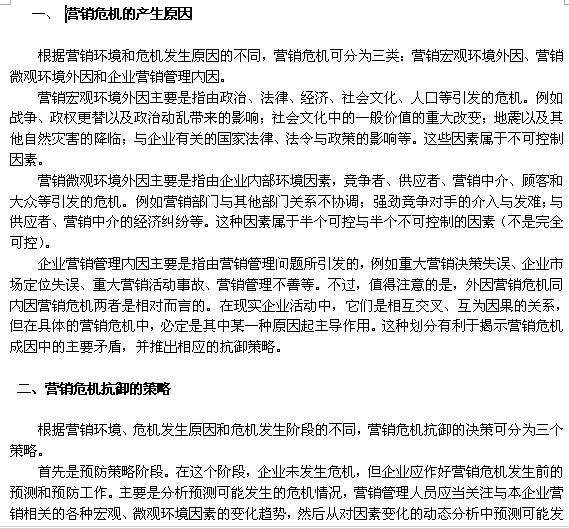 一、 营销危机的产生原因

根据营销环境和危机发生原因的不同，营销危机可分为三类：营销宏观环境外因、营销微观环境外因和企业营销管理内因。

营销宏观环境外因主要是指由政治、法律、经济、社会文化、人口等引发的危机。例如战争、政权更替以及政治动乱带来的影响；社会文化中的一般价值的重大改变；地震以及其他自然灾害的降临；与企业有关的国家法律、法令与政策的影响等。这些因素属于不可控制因素。

营销微观环境外因主要是指由企业内部环境因素，竞争者、供应者、营销中介、顾客和大众等引发的危机。例如营销部门与其他部门关系不协调；强劲竞争对手的介入与发难；与供应者、营销中介的经济纠纷等。这种因素属于半个可控与半个不可控制的因素（不是完全可控）。

企业营销管理内因主要是指由营销管理问题所引发的，例如重大营销决策失误、企业市场定位失误、重大营销活动事故、营销管理不善等。不过，值得注意的是，外因营销危机同内因营销危机两者是相对而言的。在现实企业活动中，它们是相互交叉、互为因果的关系，但在具体的营销危机中，必定是其中某一种原因起主导作用。这种划分有利于揭示营销危机成因中的主要矛盾，并推出相应的抗御策略。

二、营销危机抗御的策略

根据营销环境、危机发生原因和危机发生阶段的不同，营销危机抗御的决策可分为三个策略。

首先是预防策略阶段。在这个阶段，企业未发生危机，但企业应作好营销危机发生前的预测和预防工作。主要是分析预测可能发生的危机情况，营销管理人员应当关注与本企业营销相关的各种宏观、微观环境因素的变化趋势，然后从对因素变化的动态分析中预测可能发